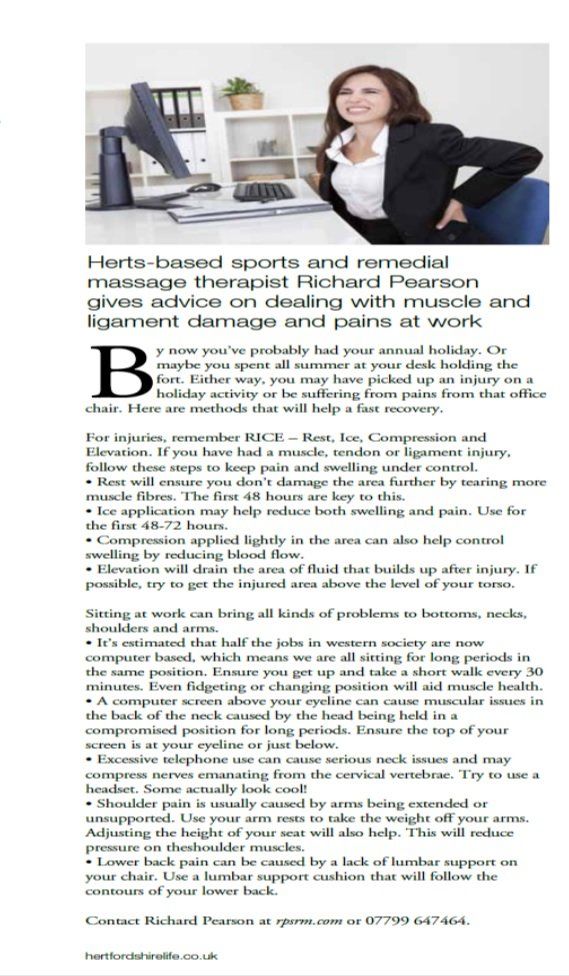 Herts-based sports and remedial massage therapist Richard Pearson gives advice on dealing with muscle and ligament damage and pains at work

By now you've probably had your annual holiday. Or maybe you spent all summer at your desk holding the fort. Either way, you may have picked up an injury on a holiday activity or be suffering from pains from that office chair. Here are methods that will help a fast recovery.

For injuries, remember RICE – Rest, Ice, Compression and Elevation. If you have had a muscle, tendon or ligament injury, follow these steps to keep pain and swelling under control.
• Rest will ensure you don't damage the area further by tearing more muscle fibres. The first 48 hours are key to this.
• Ice application may help reduce both swelling and pain. Use for the first 48-72 hours.
• Compression applied lightly in the area can also help control swelling by reducing blood flow.
• Elevation will drain the area of fluid that builds up after injury. If possible, try to get the injured area above the level of your torso.

Sitting at work can bring all kinds of problems to bottoms, necks, shoulders and arms.
• It's estimated that half the jobs in western society are now computer based, which means we are all sitting for long periods in the same position. Ensure you get up and take a short walk every 30 minutes. Even fidgeting or changing position will aid muscle health.
• A computer screen above your eyeline can cause muscular issues in the back of the neck caused by the head being held in a compromised position for long periods. Ensure the top of your screen is at your eyeline or just below.
• Excessive telephone use can cause serious neck issues and may compress nerves emanating from the cervical vertebrae. Try to use a headset. Some actually look cool!
• Shoulder pain is usually caused by arms being extended or unsupported. Use your arm rests to take the weight off your arms. Adjusting the height of your seat will also help. This will reduce pressure on theshoulder muscles.
• Lower back pain can be caused by a lack of lumbar support on your chair. Use a lumbar support cushion that will follow the contours of your lower back.

Contact Richard Pearson at rpsrm.com or 07799 647464.

hertfordshirelife.co.uk